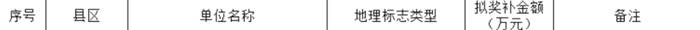 | 序号 | 县区 | 单位名称 | 地理标志类型 | 拟奖补金额（万元） | 备注 |
|---|---|---|---|---|---|